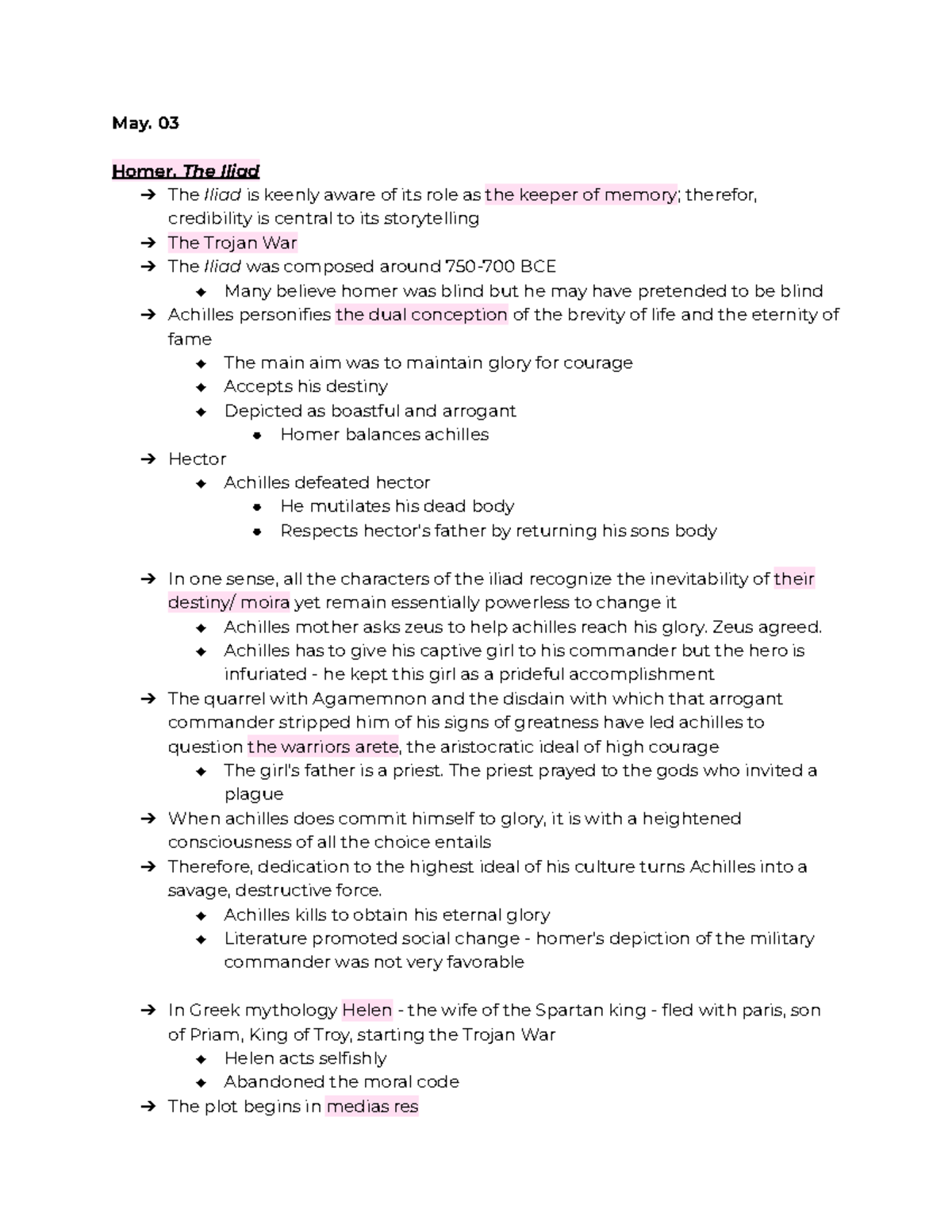 May. 03

Homer, The Iliad
➔ The Iliad is keenly aware of its role as the keeper of memory; therefor, credibility is central to its storytelling
➔ The Trojan War
➔ The Iliad was composed around 750-700 BCE
◆ Many believe homer was blind but he may have pretended to be blind
➔ Achilles personifies the dual conception of the brevity of life and the eternity of fame
◆ The main aim was to maintain glory for courage
◆ Accepts his destiny
◆ Depicted as boastful and arrogant
• Homer balances achilles
➔ Hector
◆ Achilles defeated hector
• He mutilates his dead body
• Respects hector's father by returning his sons body

➔ In one sense, all the characters of the iliad recognize the inevitability of their destiny/ moira yet remain essentially powerless to change it
◆ Achilles mother asks zeus to help achilles reach his glory. Zeus agreed.
◆ Achilles has to give his captive girl to his commander but the hero is infuriated - he kept this girl as a prideful accomplishment
➔ The quarrel with Agamemnon and the disdain with which that arrogant commander stripped him of his signs of greatness have led achilles to question the warriors arete, the aristocratic ideal of high courage
◆ The girl's father is a priest. The priest prayed to the gods who invited a plague
➔ When achilles does commit himself to glory, it is with a heightened consciousness of all the choice entails
➔ Therefore, dedication to the highest ideal of his culture turns Achilles into a savage, destructive force.
◆ Achilles kills to obtain his eternal glory
◆ Literature promoted social change - homer's depiction of the military commander was not very favorable

➔ In Greek mythology Helen - the wife of the Spartan king - fled with paris, son of Priam, King of Troy, starting the Trojan War
◆ Helen acts selfishly
◆ Abandoned the moral code
➔ The plot begins in medias res